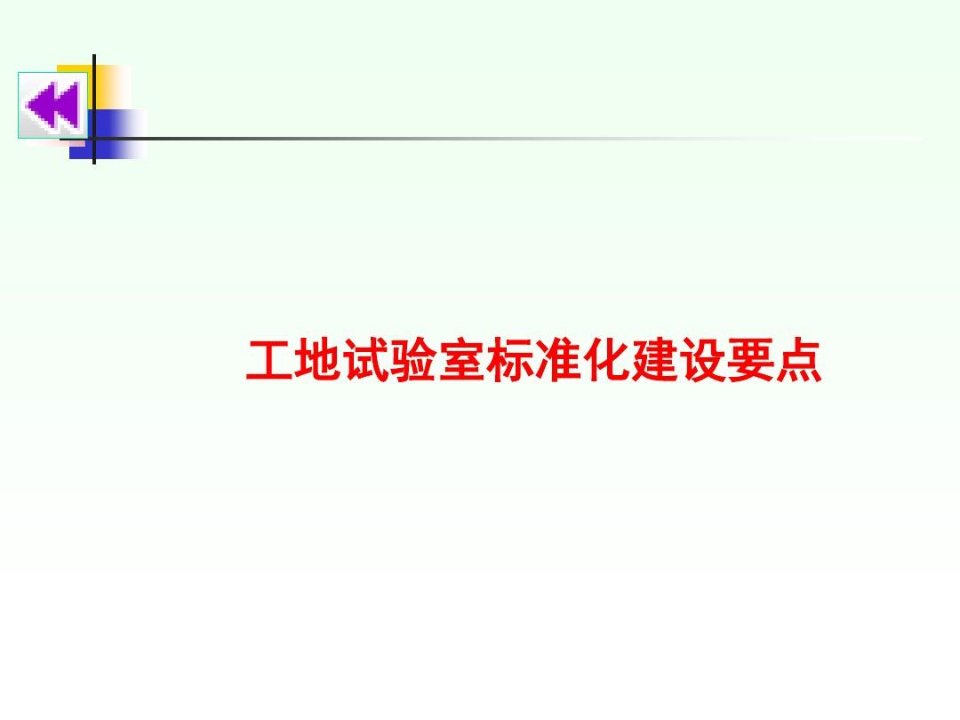 工地试验室标准化建设要点